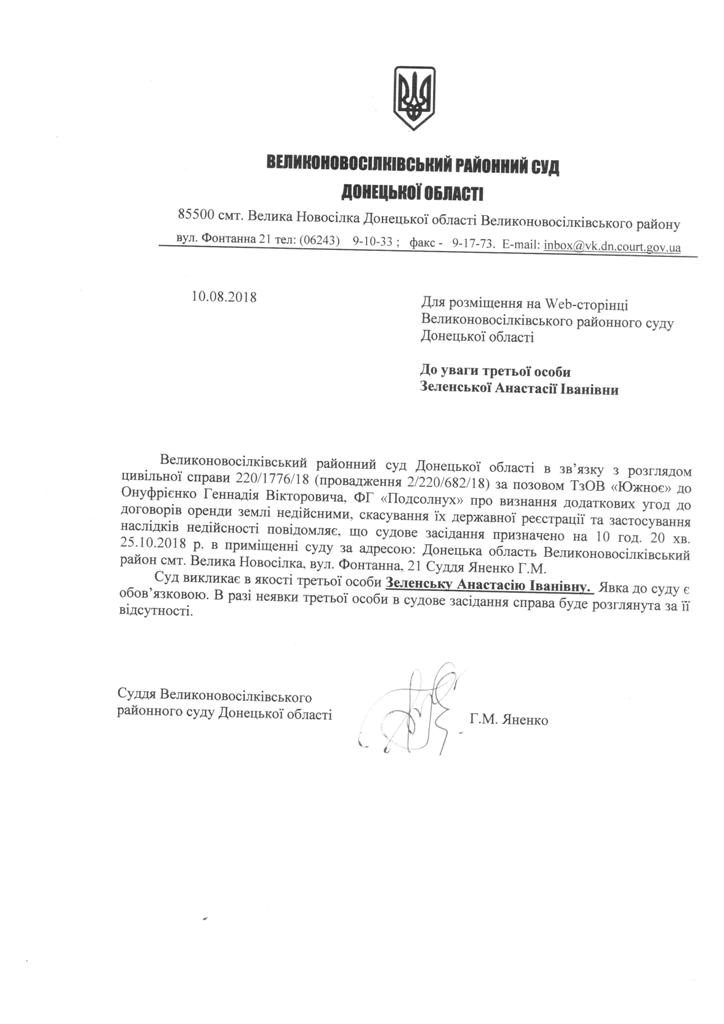 ВЕЛИКОНОВОСІЛКІВСЬКИЙ РАЙОННИЙ СУД
ДОНЕЦЬКОЇ ОБЛАСТІ

85500 смт. Велика Новосілка Донецької області Великоновосілківського району
вул. Фонтанна 21 тел: (06243) 9-10-33 ; факс - 9-17-73. E-mail: inbox@vk.dn.court.gov.ua

10.08.2018

Для розміщення на Web-сторінці Великоновосілківського районного суду Донецької області

До уваги третьої особи
Зеленської Анастасії Іванівни

Великоновосілківський районний суд Донецької області в зв'язку з розглядом цивільної справи 220/1776/18 (провадження 2/220/682/18) за позовом ТзОВ «Южное» до Онуфрієнко Геннадія Вікторовича, ФГ «Подсолнух» про визнання додаткових угод до договорів оренди землі недійсними, скасування їх державної реєстрації та застосування наслідків недійсності повідомляє, що судове засідання призначено на 10 год. 20 хв. 25.10.2018 р. в приміщенні суду за адресою: Донецька область Великоновосілківський район смт. Велика Новосілка, вул. Фонтанна, 21 Суддя Яненко Г.М.

Суд викликає в якості третьої особи Зеленську Анастасію Іванівну. Явка до суду є обов'язковою. В разі неявки третьої особи в судове засідання справа буде розглянута за її відсутності.

Суддя Великоновосілківського районного суду Донецької області

Г.М. Яненко